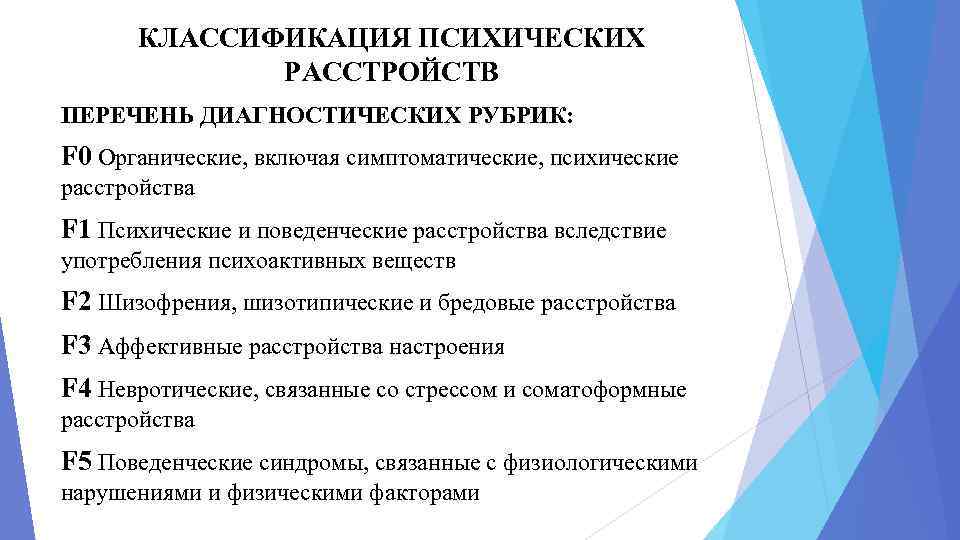 КЛАССИФИКАЦИЯ ПСИХИЧЕСКИХ РАССТРОЙСТВ

ПЕРЕЧЕНЬ ДИАГНОСТИЧЕСКИХ РУБРИК:

F0 Органические, включая симптоматические, психические расстройства

F1 Психические и поведенческие расстройства вследствие употребления психоактивных веществ

F2 Шизофрения, шизотипические и бредовые расстройства

F3 Аффективные расстройства настроения

F4 Невротические, связанные со стрессом и соматоформные расстройства

F5 Поведенческие синдромы, связанные с физиологическими нарушениями и физическими факторами